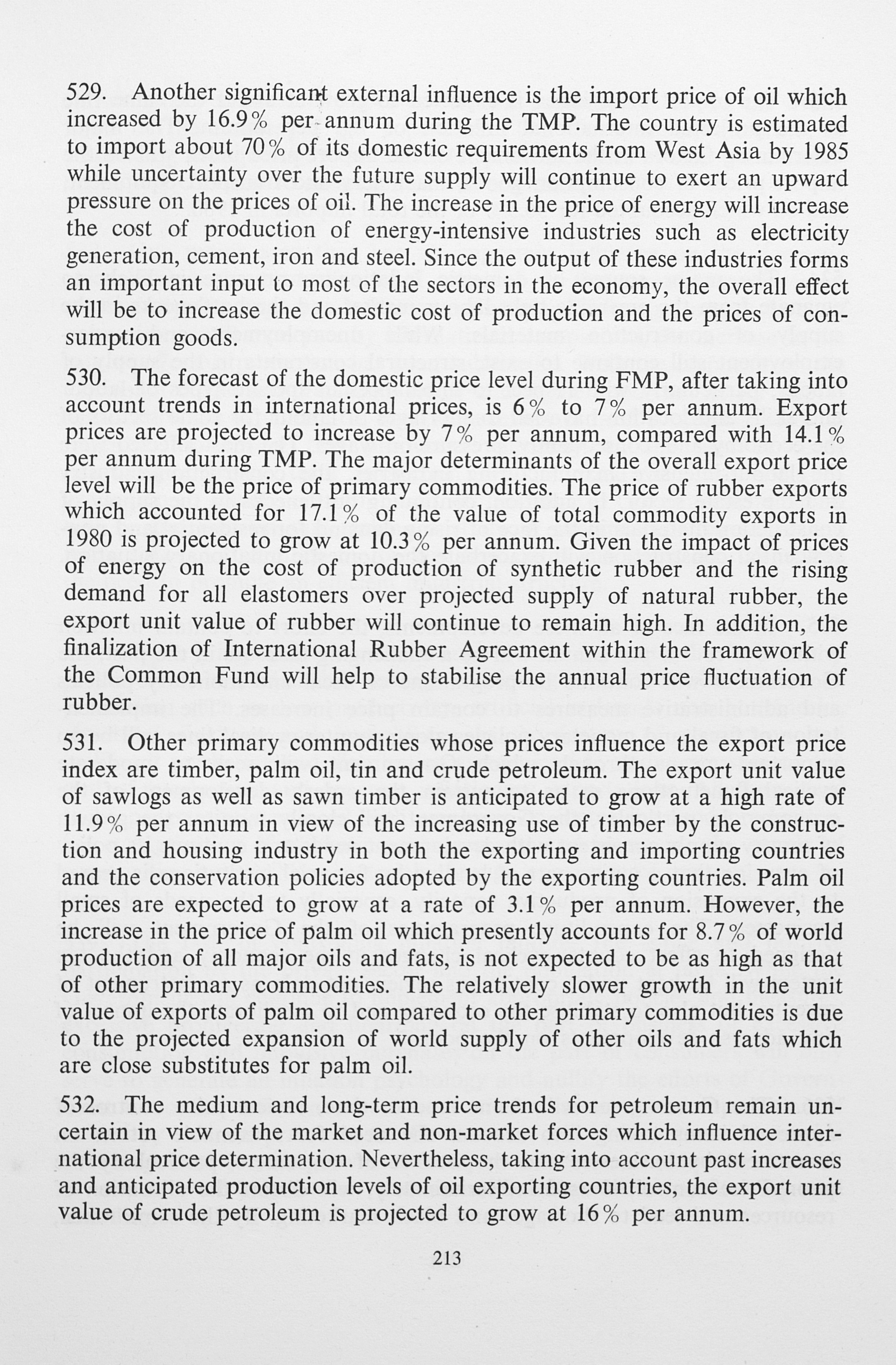 529. Another significant external influence is the import price of oil which increased by 16.9% per annum during the TMP. The country is estimated to import about 70% of its domestic requirements from West Asia by 1985 while uncertainty over the future supply will continue to exert an upward pressure on the prices of oil. The increase in the price of energy will increase the cost of production of energy-intensive industries such as electricity generation, cement, iron and steel. Since the output of these industries forms an important input to most of the sectors in the economy, the overall effect will be to increase the domestic cost of production and the prices of consumption goods.

530. The forecast of the domestic price level during FMP, after taking into account trends in international prices, is 6% to 7% per annum. Export prices are projected to increase by 7% per annum, compared with 14.1% per annum during TMP. The major determinants of the overall export price level will be the price of primary commodities. The price of rubber exports which accounted for 17.1% of the value of total commodity exports in 1980 is projected to grow at 10.3% per annum. Given the impact of prices of energy on the cost of production of synthetic rubber and the rising demand for all elastomers over projected supply of natural rubber, the export unit value of rubber will continue to remain high. In addition, the finalization of International Rubber Agreement within the framework of the Common Fund will help to stabilise the annual price fluctuation of rubber.

531. Other primary commodities whose prices influence the export price index are timber, palm oil, tin and crude petroleum. The export unit value of sawlogs as well as sawn timber is anticipated to grow at a high rate of 11.9% per annum in view of the increasing use of timber by the construction and housing industry in both the exporting and importing countries and the conservation policies adopted by the exporting countries. Palm oil prices are expected to grow at a rate of 3.1% per annum. However, the increase in the price of palm oil which presently accounts for 8.7% of world production of all major oils and fats, is not expected to be as high as that of other primary commodities. The relatively slower growth in the unit value of exports of palm oil compared to other primary commodities is due to the projected expansion of world supply of other oils and fats which are close substitutes for palm oil.

532. The medium and long-term price trends for petroleum remain uncertain in view of the market and non-market forces which influence international price determination. Nevertheless, taking into account past increases and anticipated production levels of oil exporting countries, the export unit value of crude petroleum is projected to grow at 16% per annum.

213